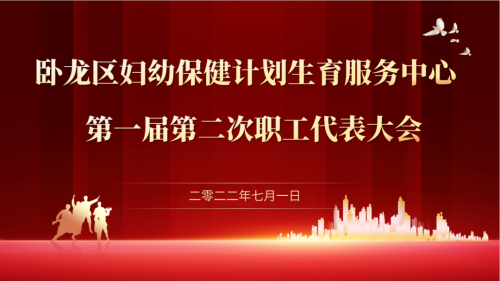 卧龙区妇幼保健计划生育服务中心

第一届第二次职工代表大会

二零二二年七月一日